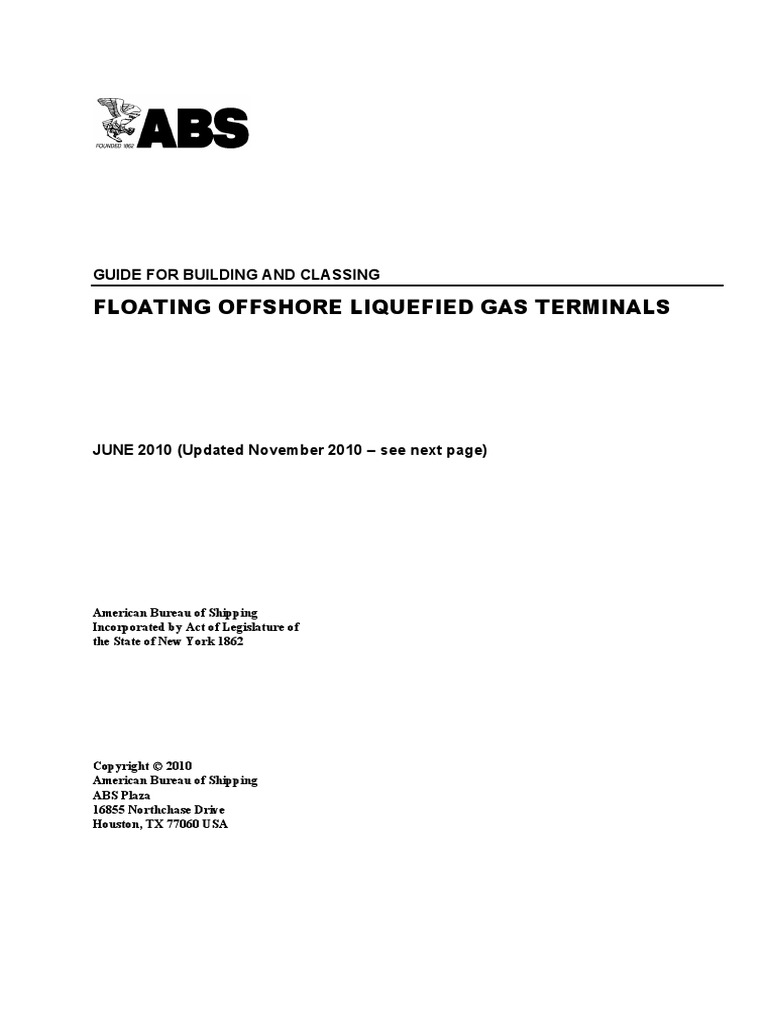 FOUNDED 1862
ABS

GUIDE FOR BUILDING AND CLASSING

FLOATING OFFSHORE LIQUEFIED GAS TERMINALS

JUNE 2010 (Updated November 2010 – see next page)

American Bureau of Shipping
Incorporated by Act of Legislature of the State of New York 1862

Copyright © 2010
American Bureau of Shipping
ABS Plaza
16855 Northchase Drive
Houston, TX 77060 USA